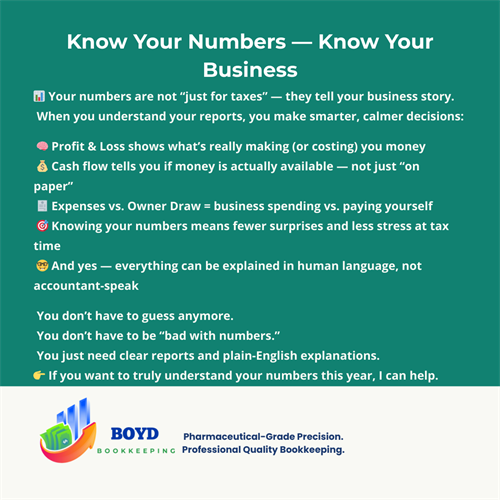 Know Your Numbers — Know Your Business

📊 Your numbers are not “just for taxes” — they tell your business story.
When you understand your reports, you make smarter, calmer decisions:

🧠 Profit & Loss shows what’s really making (or costing) you money
💰 Cash flow tells you if money is actually available — not just “on paper”
🧾 Expenses vs. Owner Draw = business spending vs. paying yourself
🎯 Knowing your numbers means fewer surprises and less stress at tax time
🤓 And yes — everything can be explained in human language, not accountant-speak

You don’t have to guess anymore.
You don’t have to be “bad with numbers.”
You just need clear reports and plain-English explanations.
👉 If you want to truly understand your numbers this year, I can help.

BOYD
BOOKKEEPING

Pharmaceutical-Grade Precision.
Professional Quality Bookkeeping.